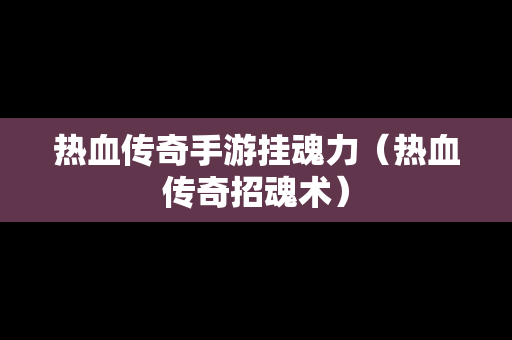 热血传奇手游挂魂力（热血传奇招魂术）